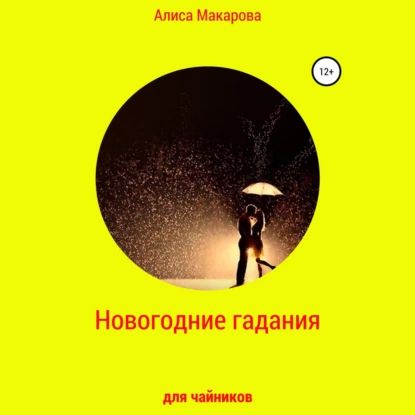 Алиса Макарова

12+

Новогодние гадания

для чайников